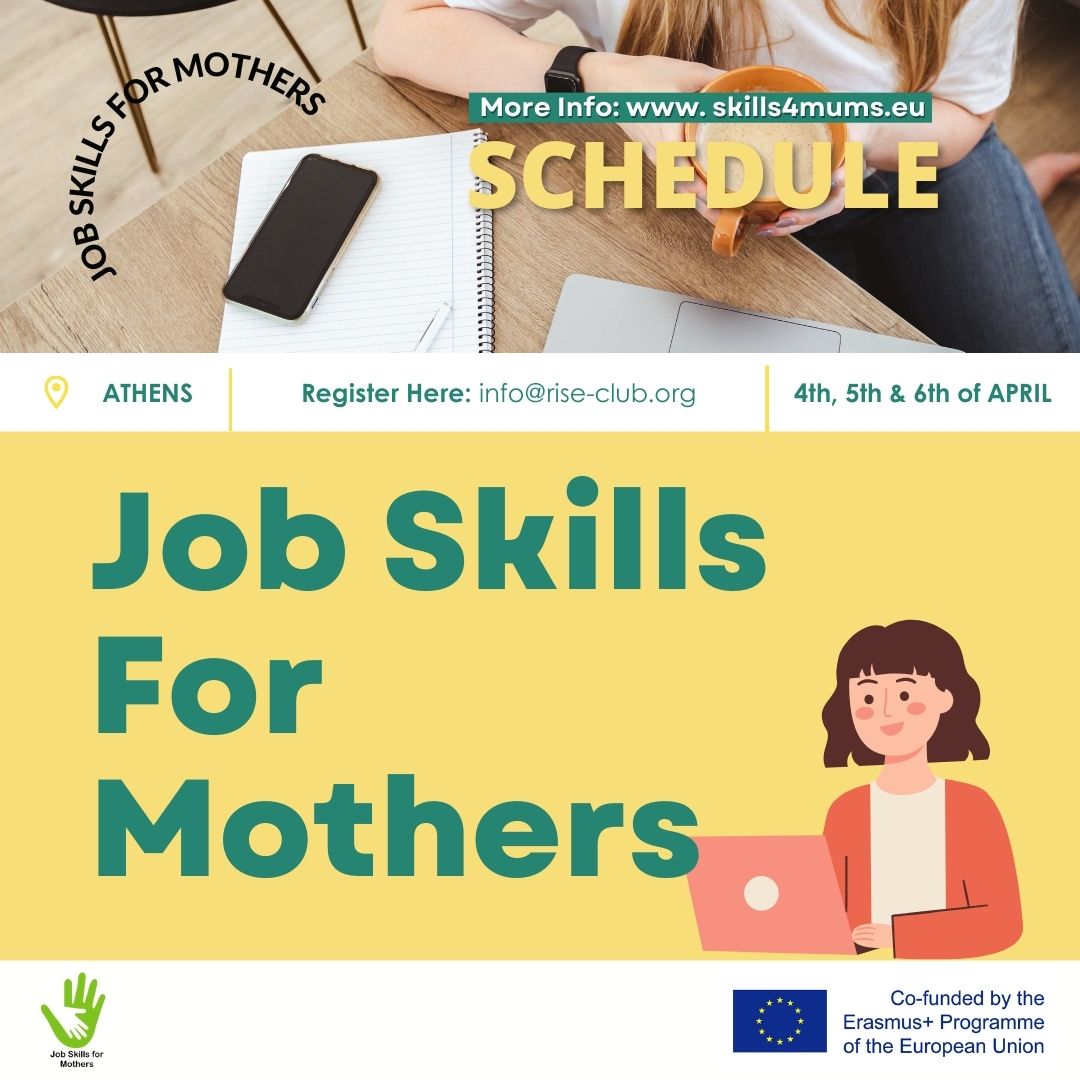 JOB SKILLS FOR MOTHERS

More Info: www. skills4mums.eu

SCHEDULE

ATHENS

Register Here: info@rise-club.org

4th, 5th & 6th of APRIL

Job Skills For Mothers

Job Skills for Mothers

Co-funded by the Erasmus+ Programme of the European Union